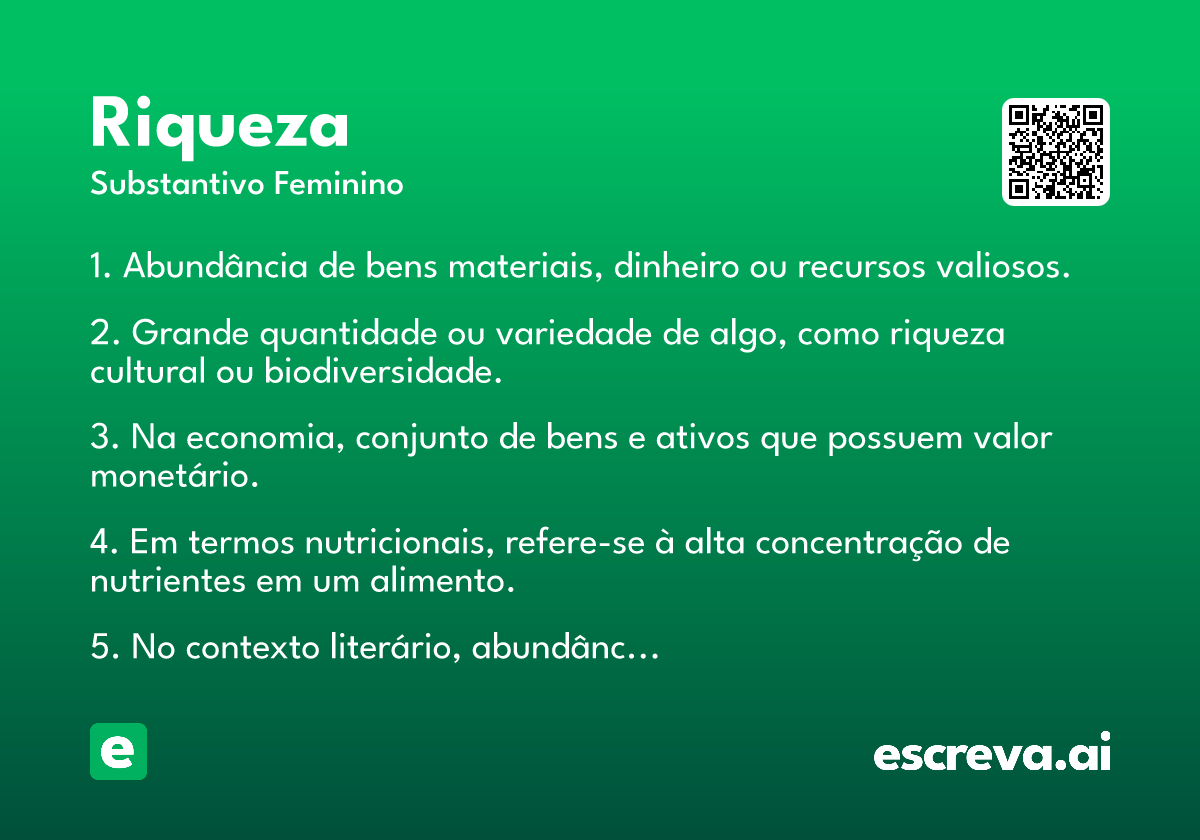 Riqueza
Substantivo Feminino

1. Abundância de bens materiais, dinheiro ou recursos valiosos.

2. Grande quantidade ou variedade de algo, como riqueza cultural ou biodiversidade.

3. Na economia, conjunto de bens e ativos que possuem valor monetário.

4. Em termos nutricionais, refere-se à alta concentração de nutrientes em um alimento.

5. No contexto literário, abundânc...

e

escreva.ai